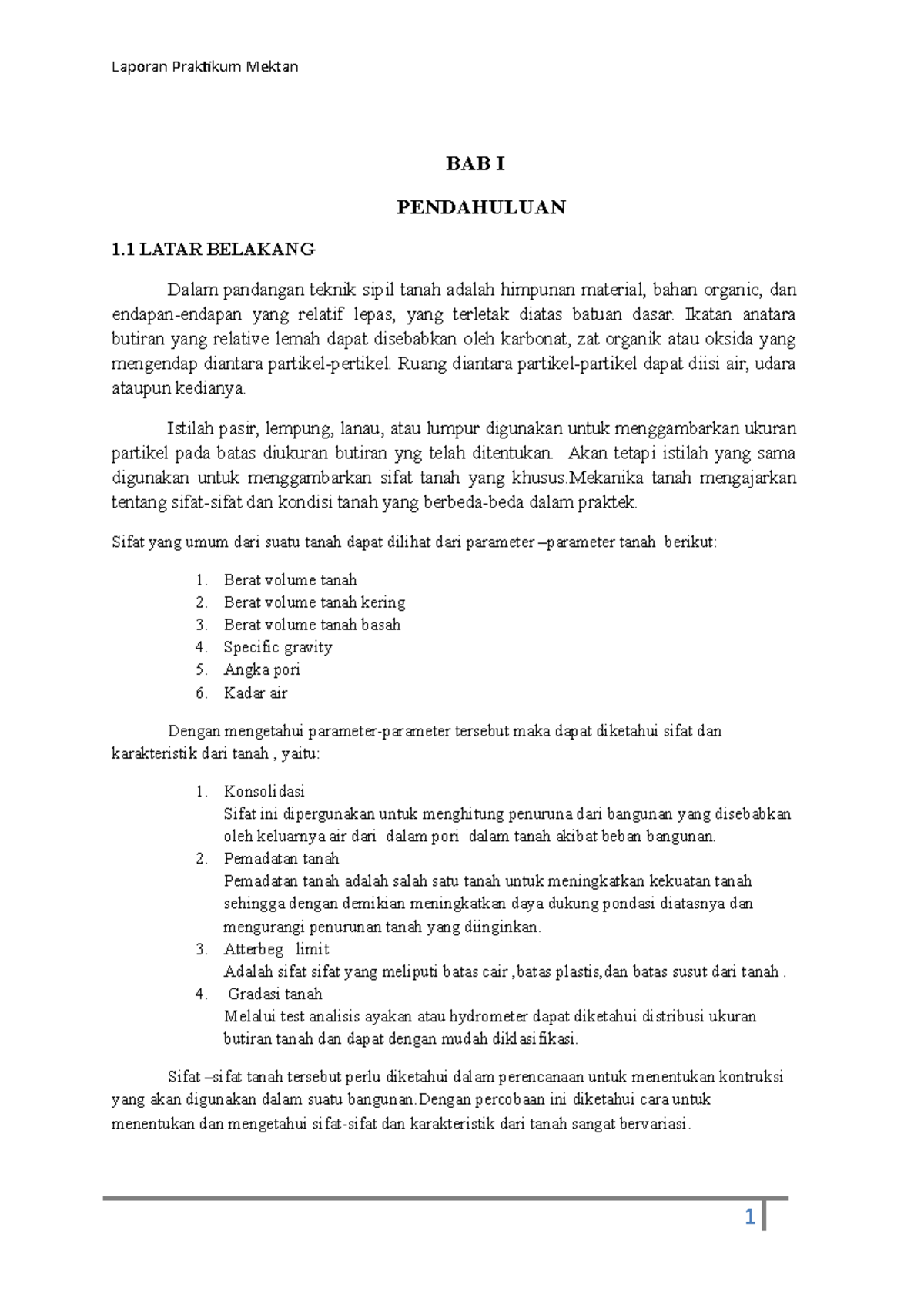 Laporan Praktikum Mektan

BAB I

PENDAHULUAN

1.1 LATAR BELAKANG

Dalam pandangan teknik sipil tanah adalah himpunan material, bahan organic, dan endapan-endapan yang relatif lepas, yang terletak diatas batuan dasar. Ikatan anatara butiran yang relative lemah dapat disebabkan oleh karbonat, zat organik atau oksida yang mengendap diantara partikel-pertikel. Ruang diantara partikel-partikel dapat diisi air, udara ataupun kedianya.

Istilah pasir, lempung, lanau, atau lumpur digunakan untuk menggambarkan ukuran partikel pada batas diukuran butiran yng telah ditentukan. Akan tetapi istilah yang sama digunakan untuk menggambarkan sifat tanah yang khusus.Mekanika tanah mengajarkan tentang sifat-sifat dan kondisi tanah yang berbeda-beda dalam praktek.

Sifat yang umum dari suatu tanah dapat dilihat dari parameter –parameter tanah berikut:

1. Berat volume tanah
2. Berat volume tanah kering
3. Berat volume tanah basah
4. Specific gravity
5. Angka pori
6. Kadar air

Dengan mengetahui parameter-parameter tersebut maka dapat diketahui sifat dan karakteristik dari tanah , yaitu:

1. Konsolidasi
Sifat ini dipergunakan untuk menghitung penuruna dari bangunan yang disebabkan oleh keluarnya air dari dalam pori dalam tanah akibat beban bangunan.
2. Pemadatan tanah
Pemadatan tanah adalah salah satu tanah untuk meningkatkan kekuatan tanah sehingga dengan demikian meningkatkan daya dukung pondasi diatasnya dan mengurangi penurunan tanah yang diinginkan.
3. Atterbeg limit
Adalah sifat sifat yang meliputi batas cair ,batas plastis,dan batas susut dari tanah .
4. Gradasi tanah
Melalui test analisis ayakan atau hydrometer dapat diketahui distribusi ukuran butiran tanah dan dapat dengan mudah diklasifikasi.

Sifat –sifat tanah tersebut perlu diketahui dalam perencanaan untuk menentukan kontruksi yang akan digunakan dalam suatu bangunan.Dengan percobaan ini diketahui cara untuk menentukan dan mengetahui sifat-sifat dan karakteristik dari tanah sangat bervariasi.

1